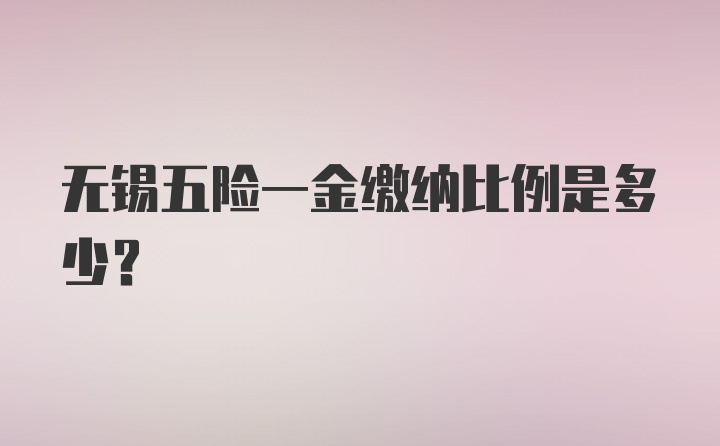 无锡五险一金缴纳比例是多少？